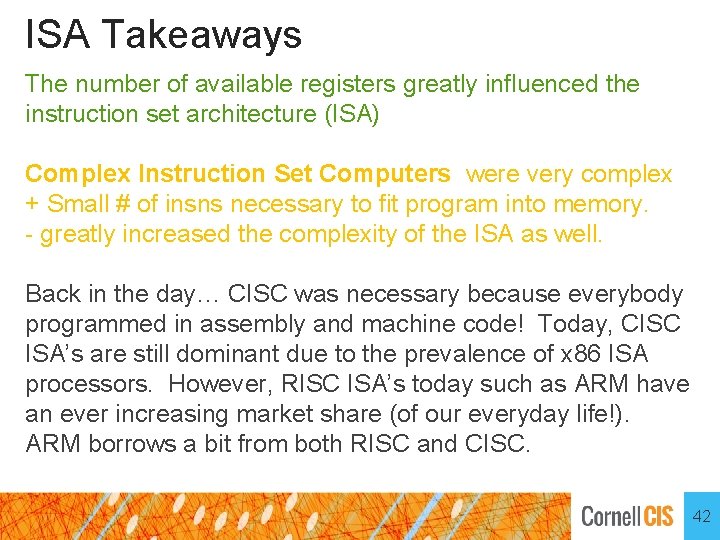 ISA Takeaways

The number of available registers greatly influenced the instruction set architecture (ISA)

Complex Instruction Set Computers were very complex
+ Small # of insns necessary to fit program into memory.
- greatly increased the complexity of the ISA as well.

Back in the day… CISC was necessary because everybody programmed in assembly and machine code! Today, CISC ISA's are still dominant due to the prevalence of x86 ISA processors. However, RISC ISA's today such as ARM have an ever increasing market share (of our everyday life!). ARM borrows a bit from both RISC and CISC.

Cornell CIS

42